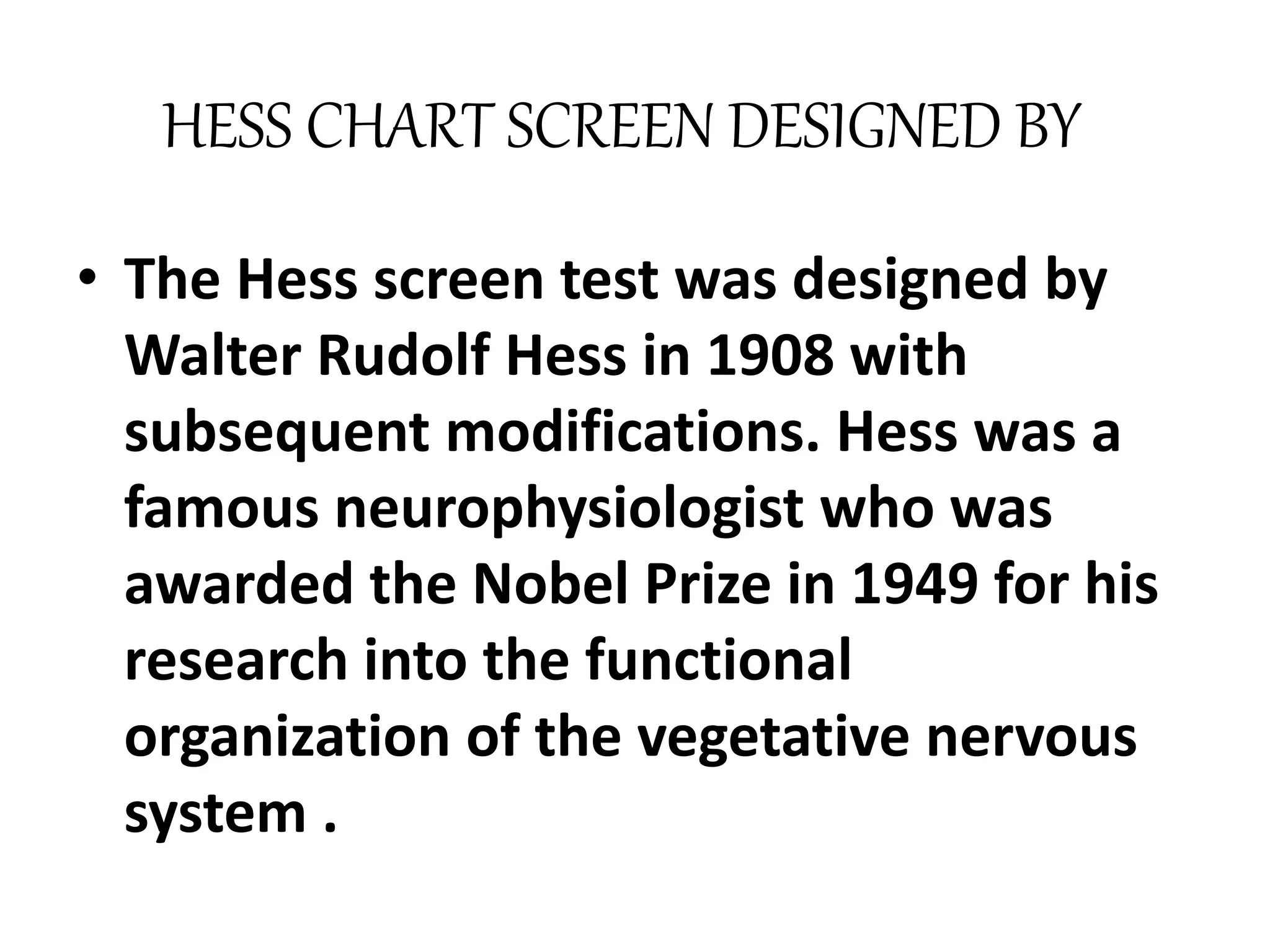 HESS CHART SCREEN DESIGNED BY

• The Hess screen test was designed by Walter Rudolf Hess in 1908 with subsequent modifications. Hess was a famous neurophysiologist who was awarded the Nobel Prize in 1949 for his research into the functional organization of the vegetative nervous system .